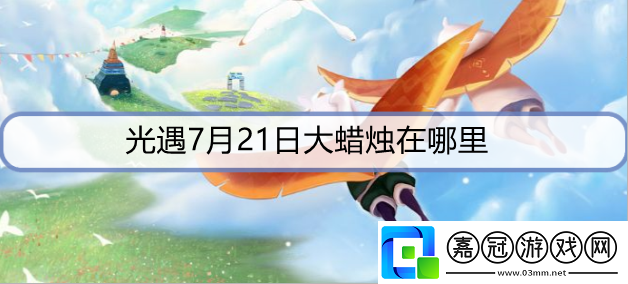 光遇7月21日大蜡烛在哪里

嘉冠游戏网
www.03mm.net